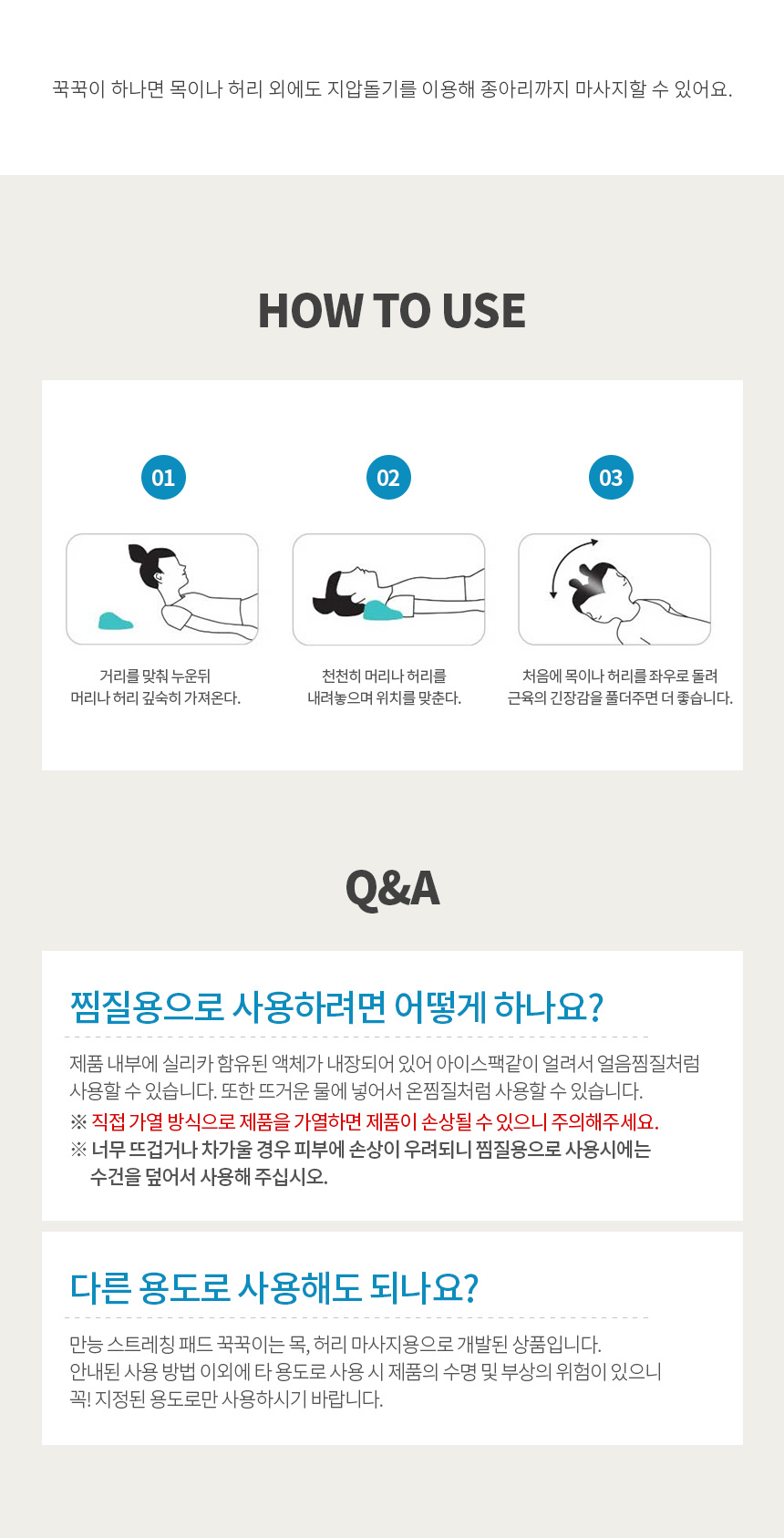 꾹꾹이 하나면 목이나 허리 외에도 지압돌기를 이용해 종아리까지 마사지할 수 있어요.

HOW TO USE

01

거리를 맞춰 누운뒤
머리나 허리 깊숙히 가져온다.

02

천천히 머리나 허리를
내려놓으며 위치를 맞춘다.

03

처음에 목이나 허리를 좌우로 돌려
근육의 긴장감을 풀더주면 더 좋습니다.

Q&A

찜질용으로 사용하려면 어떻게 하나요?

제품 내부에 실리카 함유된 액체가 내장되어 있어 아이스팩같이 얼려서 얼음찜질처럼 사용할 수 있습니다. 또한 뜨거운 물에 넣어서 온찜질처럼 사용할 수 있습니다.
※ 직접 가열 방식으로 제품을 가열하면 제품이 손상될 수 있으니 주의해주세요.
※ 너무 뜨겁거나 차가울 경우 피부에 손상이 우려되니 찜질용으로 사용시에는 수건을 덮어서 사용해 주십시오.

다른 용도로 사용해도 되나요?

만능 스트레칭 패드 꾹꾹이는 목, 허리 마사지용으로 개발된 상품입니다.
안내된 사용 방법 이외에 타 용도로 사용 시 제품의 수명 및 부상의 위험이 있으니
꼭! 지정된 용도로만 사용하시기 바랍니다.